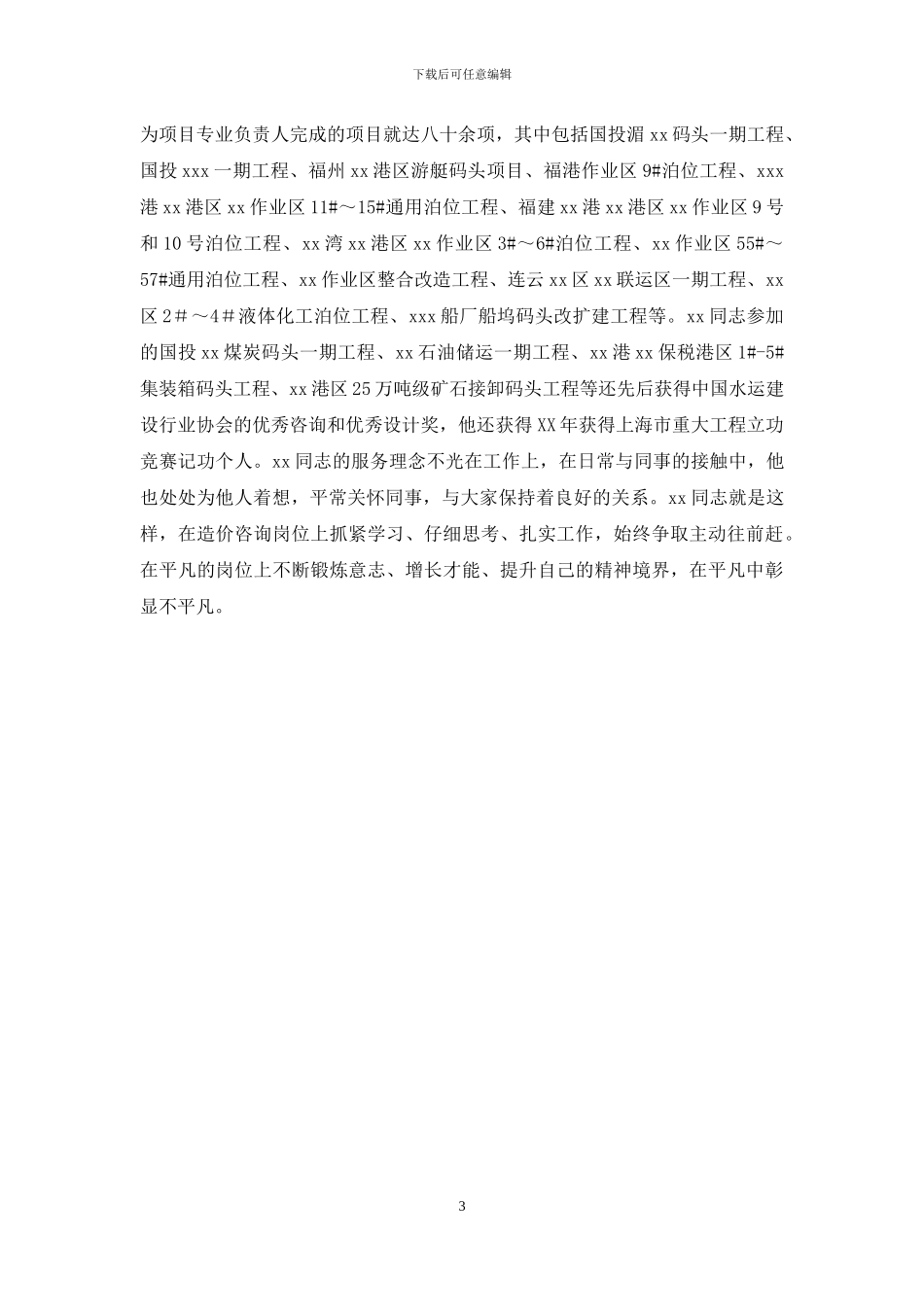 下载后可任意编辑

为项目专业负责人完成的项目就达八十余项，其中包括国投湄 xx 码头一期工程、国投 xxx 一期工程、福州 xx 港区游艇码头项目、福港作业区 9#泊位工程、xxx 港 xx 港区 xx 作业区 11#～15#通用泊位工程、福建 xx 港 xx 港区 xx 作业区 9 号和 10 号泊位工程、xx 湾 xx 港区 xx 作业区 3#～6#泊位工程、xx 作业区 55#～57#通用泊位工程、xx 作业区整合改造工程、连云 xx 区 xx 联运区一期工程、xx 区 2＃～4＃液体化工泊位工程、xxx 船厂船坞码头改扩建工程等。xx 同志参加的国投 xx 煤炭码头一期工程、xx 石油储运一期工程、xx 港 xx 保税港区 1#-5#集装箱码头工程、xx 港区 25 万吨级矿石接卸码头工程等还先后获得中国水运建设行业协会的优秀咨询和优秀设计奖，他还获得 XX 年获得上海市重大工程立功竞赛记功个人。xx 同志的服务理念不光在工作上，在日常与同事的接触中，他也处处为他人着想，平常关怀同事，与大家保持着良好的关系。xx 同志就是这样，在造价咨询岗位上抓紧学习、仔细思考、扎实工作，始终争取主动往前赶。在平凡的岗位上不断锻炼意志、增长才能、提升自己的精神境界，在平凡中彰显不平凡。

3